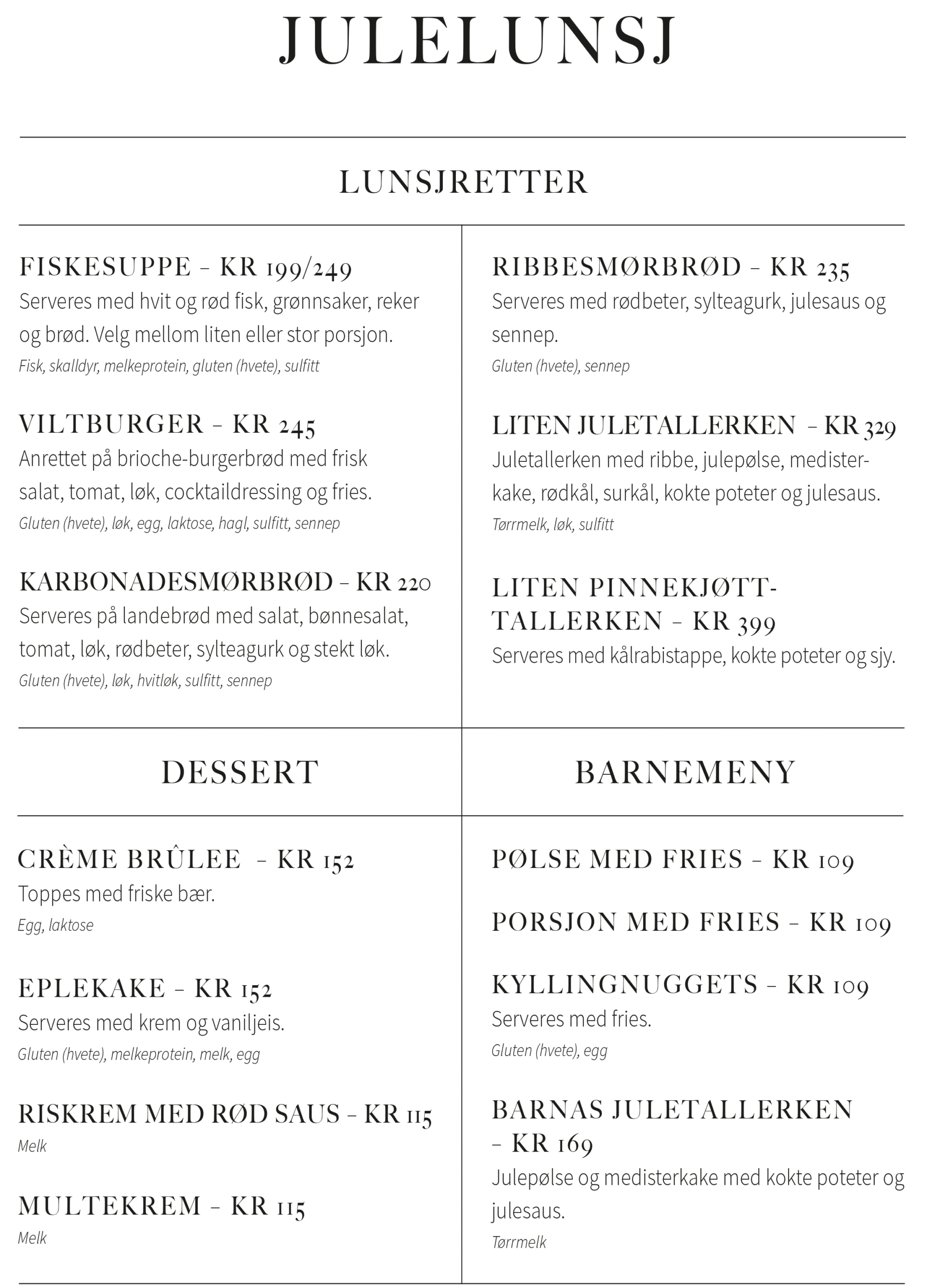 JULELUNSJ

LUNSJRETTER

FISKESUPPE – KR 199/249
Serveres med hvit og rød fisk, grønnsaker, reker og brød. Velg mellom liten eller stor porsjon.
Fisk, skalldyr, melkeprotein, gluten (hvete), sulfitt

VILTBURGER – KR 245
Anrettet på brioche-burgerbrød med frisk salat, tomat, løk, cocktaildressing og fries.
Gluten (hvete), løk, egg, laktose, hagl, sulfitt, sennep

KARBONADESMØRBRØD – KR 220
Serveres på landebrød med salat, bønnesalat, tomat, løk, rødbeter, sylteagurk og stekt løk.
Gluten (hvete), løk, hvitløk, sulfitt, sennep

RIBBESMØRBRØD – KR 235
Serveres med rødbeter, sylteagurk, julesaus og sennep.
Gluten (hvete), sennep

LITEN JULETALLERKEN – KR 329
Juletallerken med ribbe, julepølse, medisterkake, rødkål, surkål, kokte poteter og julesaus.
Tørrmelk, løk, sulfitt

LITEN PINNEKJØTT-TALLERKEN – KR 399
Serveres med kålrabistappe, kokte poteter og sjy.

DESSERT

CRÈME BRÛLEE – KR 152
Toppes med friske bær.
Egg, laktose

EPLEKAKE – KR 152
Serveres med krem og vaniljeis.
Gluten (hvete), melkeprotein, melk, egg

RISKREM MED RØD SAUS – KR 115
Melk

MULTEKREM – KR 115
Melk

BARNEMENY

PØLSE MED FRIES – KR 109

PORSJON MED FRIES – KR 109

KYLLINGNUGGETS – KR 109
Serveres med fries.
Gluten (hvete), egg

BARNAS JULETALLERKEN – KR 169
Julepølse og medisterkake med kokte poteter og julesaus.
Tørrmelk